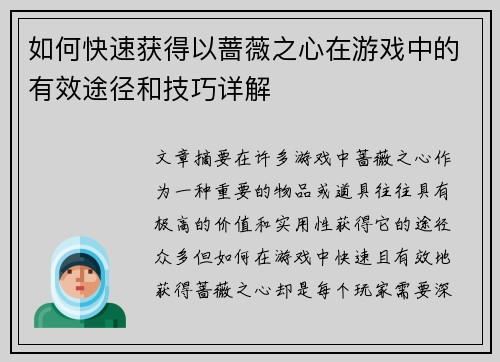 如何快速获得以蔷薇之心在游戏中的有效途径和技巧详解

文章摘要在许多游戏中蔷薇之心作为一种重要的物品或道具往往具有极高的价值和实用性获得它的途径众多但如何在游戏中快速且有效地获得蔷薇之心却是每个玩家需要深